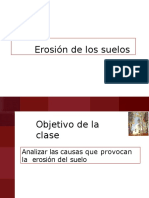 Erosión de los suelos

PDF

Objetivo de la clase

Analizar las causas que provocan la erosión del suelo